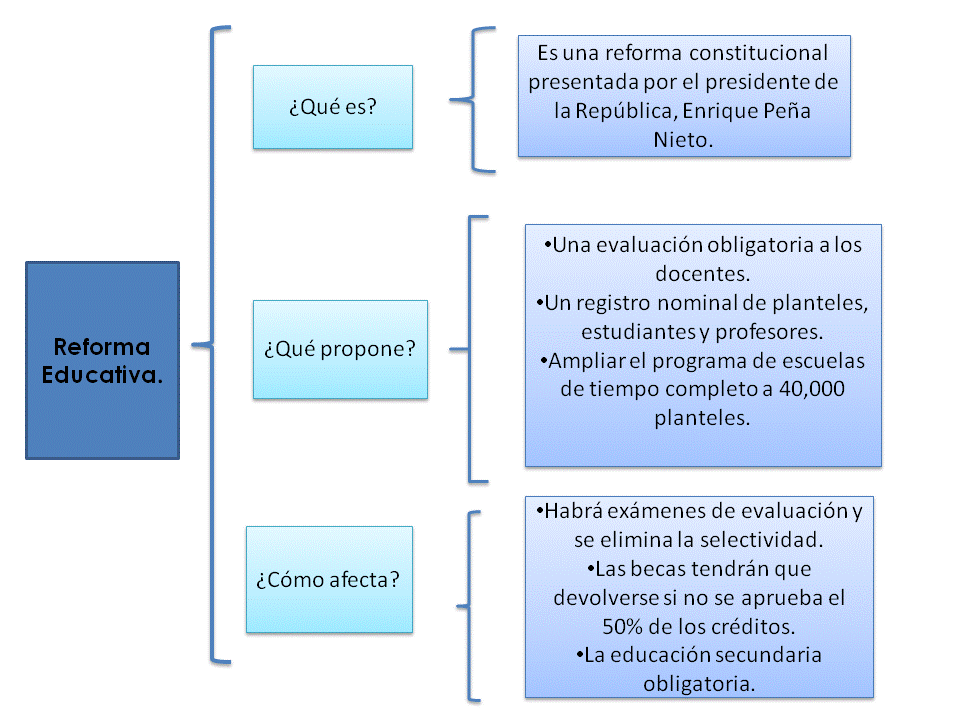 Reforma Educativa.

¿Qué es?

Es una reforma constitucional presentada por el presidente de la República, Enrique Peña Nieto.

¿Qué propone?

•Una evaluación obligatoria a los docentes.
•Un registro nominal de planteles, estudiantes y profesores.
•Ampliar el programa de escuelas de tiempo completo a 40,000 planteles.

¿Cómo afecta?

•Habrá exámenes de evaluación y se elimina la selectividad.
•Las becas tendrán que devolverse si no se aprueba el 50% de los créditos.
•La educación secundaria obligatoria.